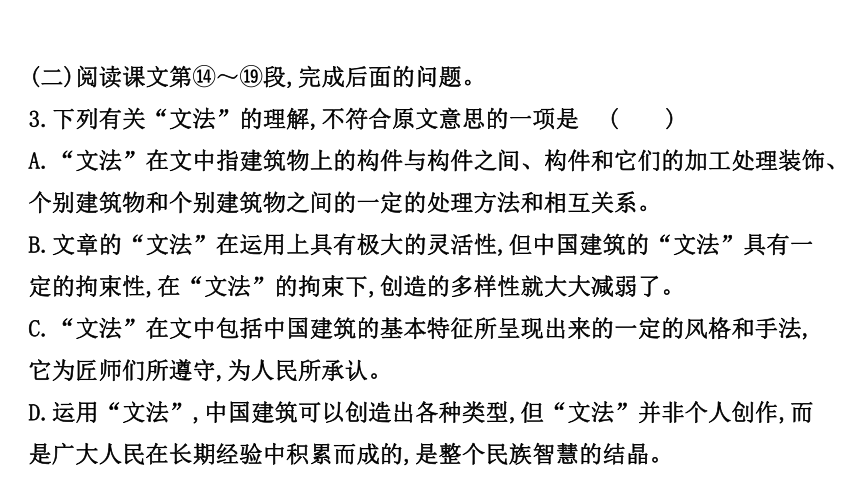 (二)阅读课文第⑭～⑲段,完成后面的问题。

3.下列有关“文法”的理解,不符合原文意思的一项是　(　　)

A.“文法”在文中指建筑物上的构件与构件之间、构件和它们的加工处理装饰、个别建筑物和个别建筑物之间的一定的处理方法和相互关系。

B.文章的“文法”在运用上具有极大的灵活性,但中国建筑的“文法”具有一定的拘束性,在“文法”的拘束下,创造的多样性就大大减弱了。

C.“文法”在文中包括中国建筑的基本特征所呈现出来的一定的风格和手法,它为匠师们所遵守,为人民所承认。

D.运用“文法”,中国建筑可以创造出各种类型,但“文法”并非个人创作,而是广大人民在长期经验中积累而成的,是整个民族智慧的结晶。